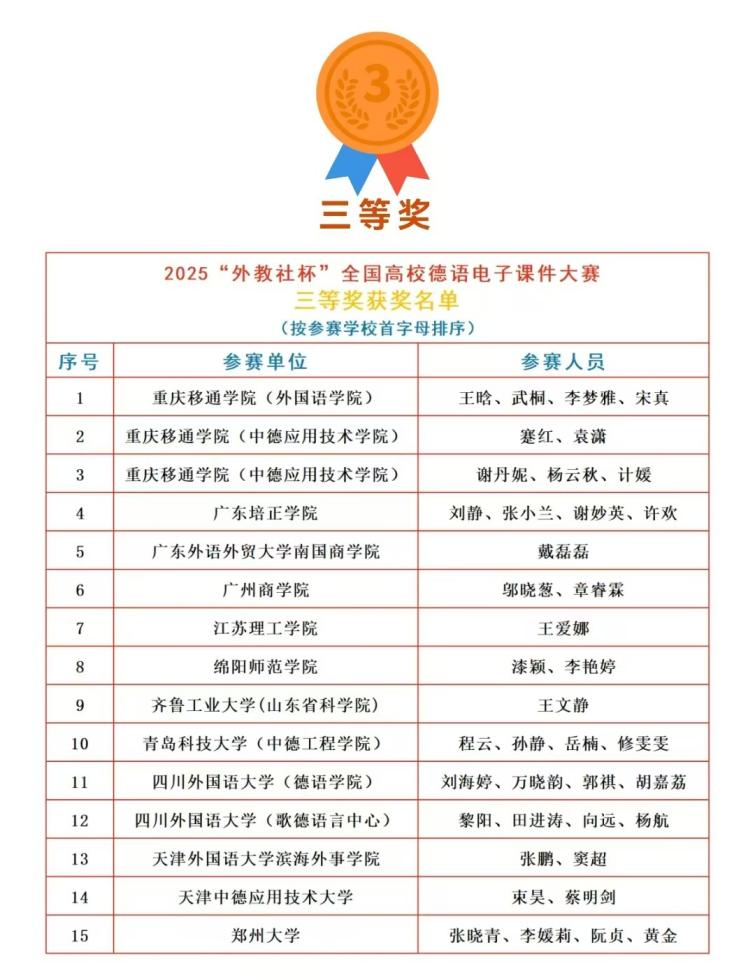 3

三等奖

2025“外教社杯”全国高校德语电子课件大赛
三等奖获奖名单
（按参赛学校首字母排序）

| 序号 | 参赛单位 | 参赛人员 |
|---|---|---|
| 1 | 重庆移通学院（外国语学院） | 王晗、武桐、李梦雅、宋真 |
| 2 | 重庆移通学院（中德应用技术学院） | 蹇红、袁潇 |
| 3 | 重庆移通学院（中德应用技术学院） | 谢丹妮、杨云秋、计媛 |
| 4 | 广东培正学院 | 刘静、张小兰、谢妙英、许欢 |
| 5 | 广东外语外贸大学南国商学院 | 戴磊磊 |
| 6 | 广州商学院 | 邬晓葱、章睿霖 |
| 7 | 江苏理工学院 | 王爱娜 |
| 8 | 绵阳师范学院 | 漆颖、李艳婷 |
| 9 | 齐鲁工业大学(山东省科学院) | 王文静 |
| 10 | 青岛科技大学（中德工程学院） | 程云、孙静、岳楠、修雯雯 |
| 11 | 四川外国语大学（德语学院） | 刘海婷、万晓韵、郭祺、胡嘉荔 |
| 12 | 四川外国语大学（歌德语言中心） | 黎阳、田进涛、向远、杨航 |
| 13 | 天津外国语大学滨海外事学院 | 张鹏、窦超 |
| 14 | 天津中德应用技术大学 | 束昊、蔡明剑 |
| 15 | 郑州大学 | 张晓青、李媛莉、阮贞、黄金 |